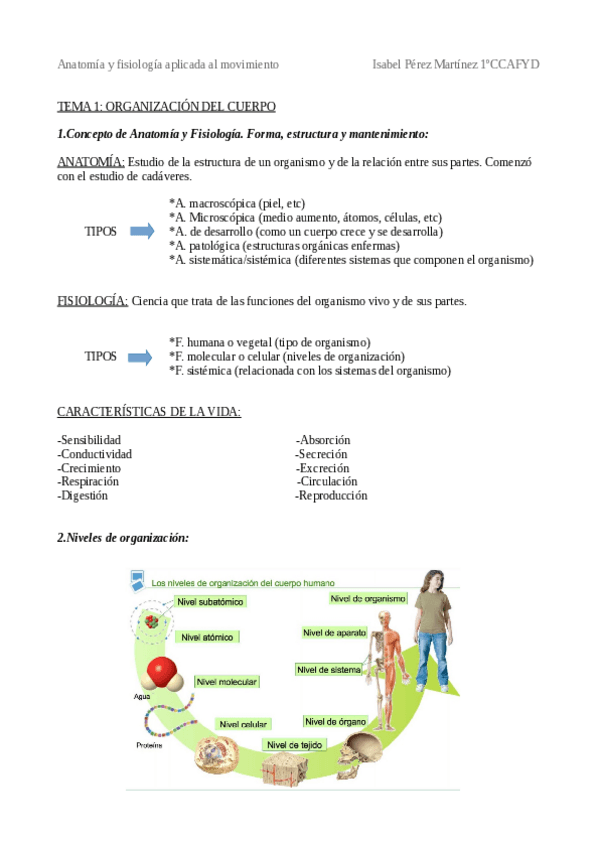 Anatomía y fisiología aplicada al movimiento Isabel Pérez Martínez 1ºCCAFYD

TEMA 1: ORGANIZACIÓN DEL CUERPO

1.Concepto de Anatomía y Fisiología. Forma, estructura y mantenimiento:

ANATOMÍA: Estudio de la estructura de un organismo y de la relación entre sus partes. Comenzó con el estudio de cadáveres.

TIPOS
*A. macroscópica (piel, etc)
*A. Microscópica (medio aumento, átomos, células, etc)
*A. de desarrollo (como un cuerpo crece y se desarrolla)
*A. patológica (estructuras orgánicas enfermas)
*A. sistemática/sistémica (diferentes sistemas que componen el organismo)

FISIOLOGÍA: Ciencia que trata de las funciones del organismo vivo y de sus partes.

TIPOS
*F. humana o vegetal (tipo de organismo)
*F. molecular o celular (niveles de organización)
*F. sistémica (relacionada con los sistemas del organismo)

CARACTERÍSTICAS DE LA VIDA:

-Sensibilidad
-Conductividad
-Crecimiento
-Respiración
-Digestión

-Absorción
-Secreción
-Excreción
-Circulación
-Reproducción

2.Niveles de organización:

Los niveles de organización del cuerpo humano
Nivel subatómico
Nivel atómico
Nivel molecular
Agua
Proteína
Nivel celular
Nivel de tejido
Nivel de órgano
Nivel de sistema
Nivel de aparato
Nivel de organismo